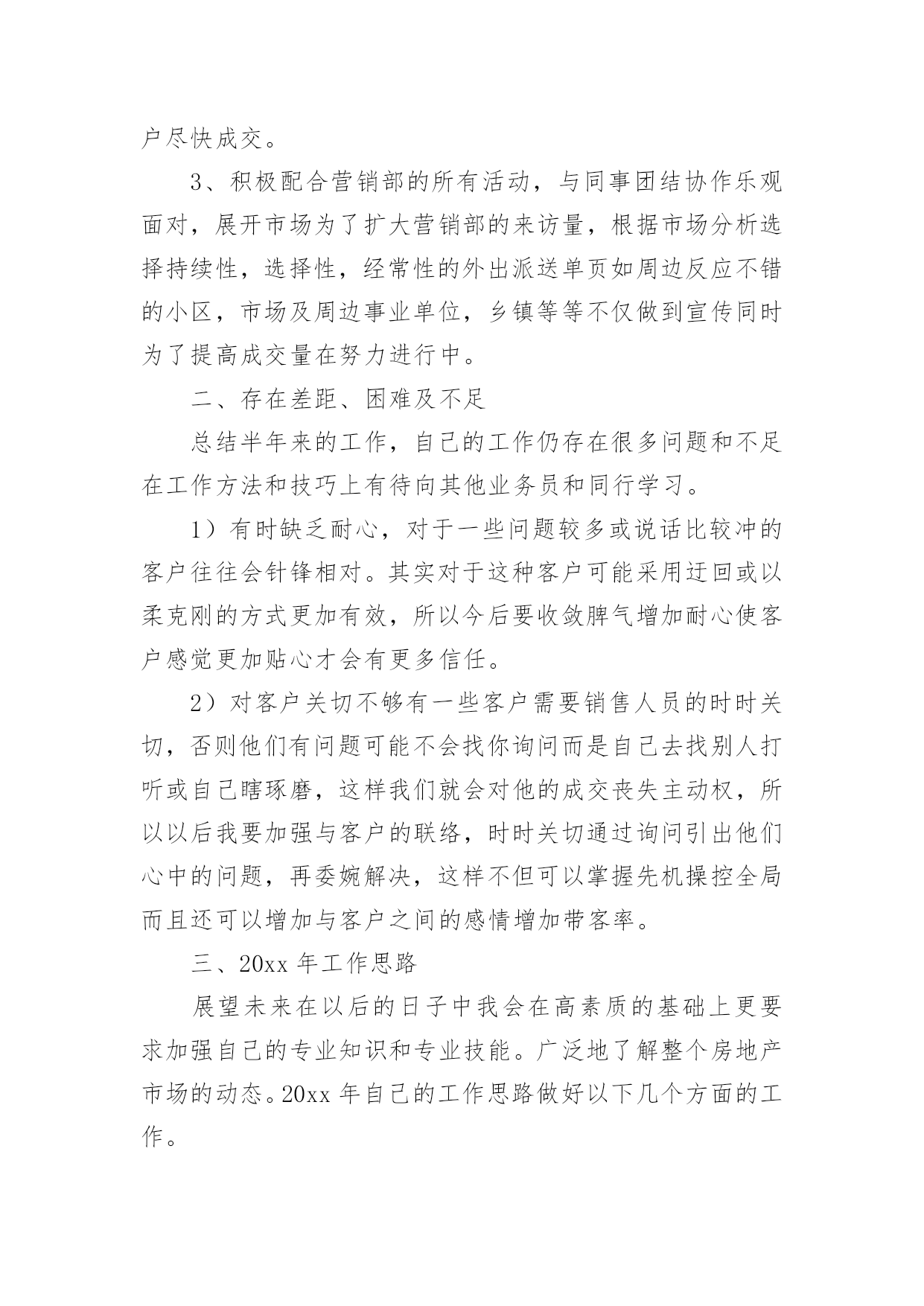 户尽快成交。

3、积极配合营销部的所有活动，与同事团结协作乐观面对，展开市场为了扩大营销部的来访量，根据市场分析选择持续性，选择性，经常性的外出派送单页如周边反应不错的小区，市场及周边事业单位，乡镇等等不仅做到宣传同时为了提高成交量在努力进行中。

二、存在差距、困难及不足

总结半年来的工作，自己的工作仍存在很多问题和不足在工作方法和技巧上有待向其他业务员和同行学习。

1）有时缺乏耐心，对于一些问题较多或说话比较冲的客户往往会针锋相对。其实对于这种客户可能采用迂回或以柔克刚的方式更加有效，所以今后要收敛脾气增加耐心使客户感觉更加贴心才会有更多信任。

2）对客户关切不够有一些客户需要销售人员的时时关切，否则他们有问题可能不会找你询问而是自己去找别人打听或自己瞎琢磨，这样我们就会对他的成交丧失主动权，所以以后我要加强与客户的联络，时时关切通过询问引出他们心中的问题，再委婉解决，这样不但可以掌握先机操控全局而且还可以增加与客户之间的感情增加带客率。

三、20xx 年工作思路

展望未来在以后的日子中我会在高素质的基础上更要求加强自己的专业知识和专业技能。广泛地了解整个房地产市场的动态。20xx 年自己的工作思路做好以下几个方面的工作。